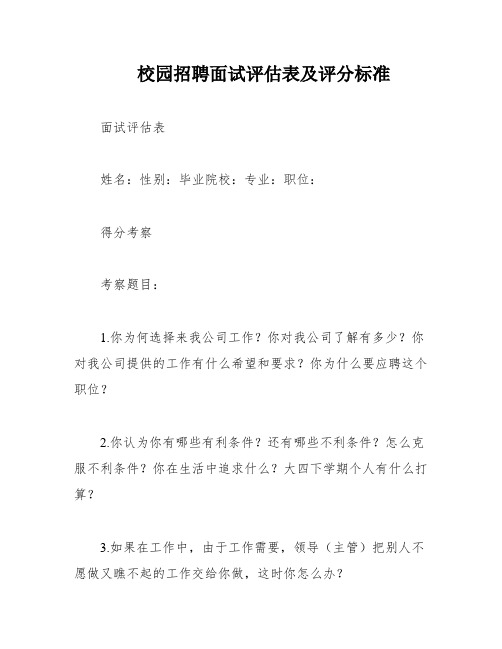 校园招聘面试评估表及评分标准

面试评估表

姓名：性别：毕业院校：专业：职位：

得分考察

考察题目：

1.你为何选择来我公司工作？你对我公司了解有多少？你对我公司提供的工作有什么希望和要求？你为什么要应聘这个职位？

2.你认为你有哪些有利条件？还有哪些不利条件？怎么克服不利条件？你在生活中追求什么？大四下学期个人有什么打算？

3.如果在工作中，由于工作需要，领导（主管）把别人不愿做又瞧不起的工作交给你做，这时你怎么办？